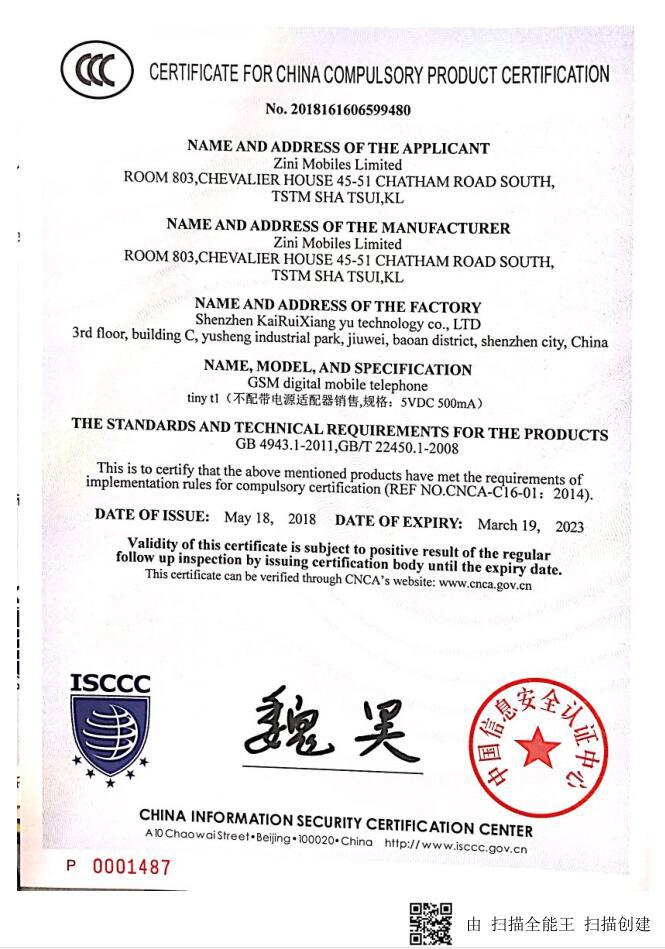 CCC CERTIFICATE FOR CHINA COMPULSORY PRODUCT CERTIFICATION

No. 2018161606599480

NAME AND ADDRESS OF THE APPLICANT
Zini Mobiles Limited
ROOM 803,CHEVALIER HOUSE 45-51 CHATHAM ROAD SOUTH, TSTM SHA TSUI,KL

NAME AND ADDRESS OF THE MANUFACTURER
Zini Mobiles Limited
ROOM 803,CHEVALIER HOUSE 45-51 CHATHAM ROAD SOUTH, TSTM SHA TSUI,KL

NAME AND ADDRESS OF THE FACTORY
Shenzhen KaiRuiXiang yu technology co., LTD
3rd floor, building C, yusheng industrial park, jiuwei, baoan district, shenzhen city, China

NAME, MODEL, AND SPECIFICATION
GSM digital mobile telephone
tiny t1（不配带电源适配器销售,规格：5VDC 500mA）

THE STANDARDS AND TECHNICAL REQUIREMENTS FOR THE PRODUCTS
GB 4943.1-2011,GB/T 22450.1-2008

This is to certify that the above mentioned products have met the requirements of implementation rules for compulsory certification (REF NO.CNCA-C16-01：2014).

DATE OF ISSUE: May 18, 2018 DATE OF EXPIRY: March 19, 2023

Validity of this certificate is subject to positive result of the regular follow up inspection by issuing certification body until the expiry date.
This certificate can be verified through CNCA's website: www.cnca.gov.cn

ISCCC

魏昊

中国信息安全认证中心

CHINA INFORMATION SECURITY CERTIFICATION CENTER
A10 Chaowai Street•Beijing•100020•China http://www.isccc.gov.cn

P 0001487

由 扫描全能王 扫描创建